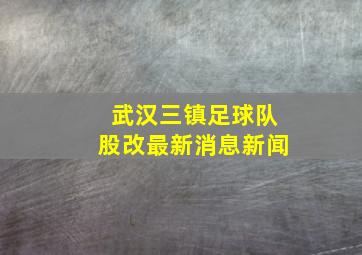 武汉三镇足球队
股改最新消息新闻